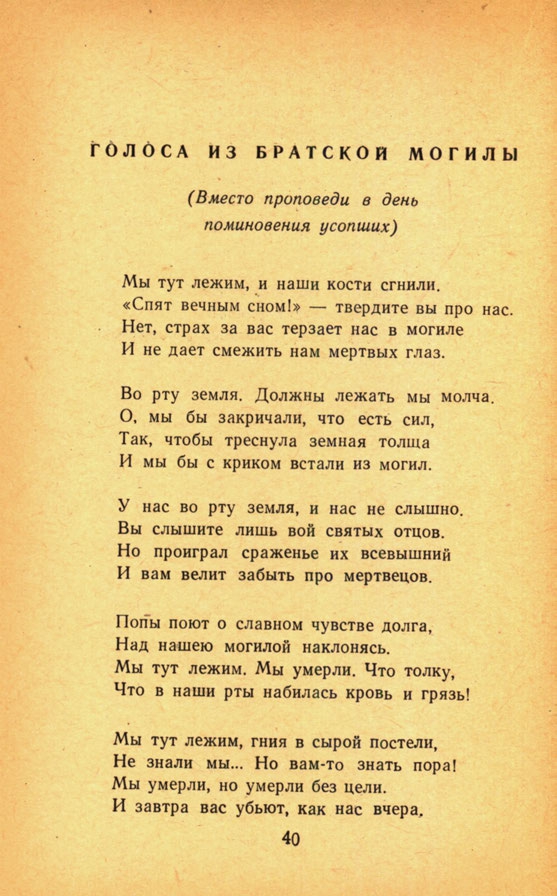 ГОЛОСА ИЗ БРАТСКОЙ МОГИЛЫ

(Вместо проповеди в день поминовения усопших)

Мы тут лежим, и наши кости сгнили.
«Спят вечным сном!» — твердите вы про нас.
Нет, страх за вас терзает нас в могиле
И не дает смежить нам мертвых глаз.

Во рту земля. Должны лежать мы молча.
О, мы бы закричали, что есть сил,
Так, чтобы треснула земная толща
И мы бы с криком встали из могил.

У нас во рту земля, и нас не слышно.
Вы слышите лишь вой святых отцов.
Но проиграл сраженье их всевышний
И вам велит забыть про мертвецов.

Попы поют о славном чувстве долга,
Над нашею могилой наклонясь.
Мы тут лежим. Мы умерли. Что толку,
Что в наши рты набилась кровь и грязь!

Мы тут лежим, гния в сырой постели,
Не знали мы... Но вам-то знать пора!
Мы умерли, но умерли без цели.
И завтра вас убьют, как нас вчера.

40